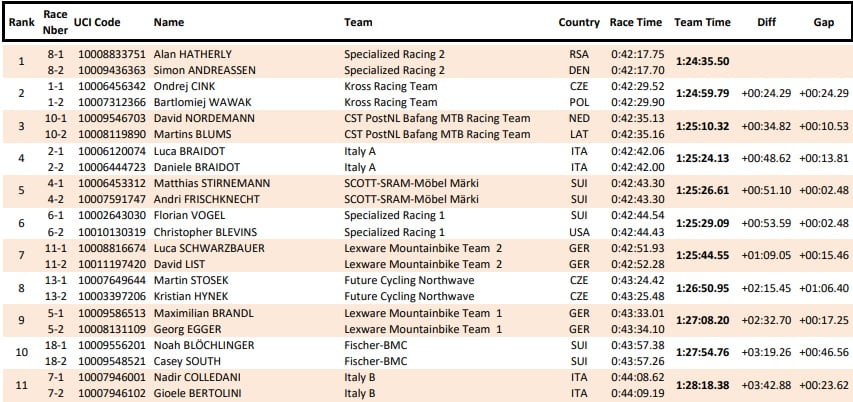 | Rank | Race Nber | UCI Code | Name | Team | Country | Race Time | Team Time | Diff | Gap |
|---|---|---|---|---|---|---|---|---|---|
| 1 | 8-1 | 10008833751 | Alan HATHERLY | Specialized Racing 2 | RSA | 0:42:17.75 | 1:24:35.50 | | |
| | 8-2 | 10009436363 | Simon ANDREASSEN | Specialized Racing 2 | DEN | 0:42:17.70 | | | |
| 2 | 1-1 | 10006456342 | Ondrej CINK | Kross Racing Team | CZE | 0:42:29.52 | 1:24:59.79 | +00:24.29 | +00:24.29 |
| | 1-2 | 10007312366 | Bartlomiej WAWAK | Kross Racing Team | POL | 0:42:29.90 | | | |
| 3 | 10-1 | 10009546703 | David NORDEMANN | CST PostNL Bafang MTB Racing Team | NED | 0:42:35.13 | 1:25:10.32 | +00:34.82 | +00:10.53 |
| | 10-2 | 10008119890 | Martins BLUMS | CST PostNL Bafang MTB Racing Team | LAT | 0:42:35.16 | | | |
| 4 | 2-1 | 10006120074 | Luca BRAIDOT | Italy A | ITA | 0:42:42.06 | 1:25:24.13 | +00:48.62 | +00:13.81 |
| | 2-2 | 10006444723 | Daniele BRAIDOT | Italy A | ITA | 0:42:42.00 | | | |
| 5 | 4-1 | 10006453312 | Matthias STIRNEMANN | SCOTT-SRAM-Möbel Märki | SUI | 0:42:43.30 | 1:25:26.61 | +00:51.10 | +00:02.48 |
| | 4-2 | 10007591747 | Andri FRISCHKNECHT | SCOTT-SRAM-Möbel Märki | SUI | 0:42:43.30 | | | |
| 6 | 6-1 | 10002643030 | Florian VOGEL | Specialized Racing 1 | SUI | 0:42:44.54 | 1:25:29.09 | +00:53.59 | +00:02.48 |
| | 6-2 | 10010130319 | Christopher BLEVINS | Specialized Racing 1 | USA | 0:42:44.43 | | | |
| 7 | 11-1 | 10008816674 | Luca SCHWARZBAUER | Lexware Mountainbike Team 2 | GER | 0:42:51.93 | 1:25:44.55 | +01:09.05 | +00:15.46 |
| | 11-2 | 10011197420 | David LIST | Lexware Mountainbike Team 2 | GER | 0:42:52.28 | | | |
| 8 | 13-1 | 10007649644 | Martin STOSEK | Future Cycling Northwave | CZE | 0:43:24.42 | 1:26:50.95 | +02:15.45 | +01:06.40 |
| | 13-2 | 10003397206 | Kristian HYNEK | Future Cycling Northwave | CZE | 0:43:25.48 | | | |
| 9 | 5-1 | 10009586513 | Maximilian BRANDL | Lexware Mountainbike Team 1 | GER | 0:43:33.01 | 1:27:08.20 | +02:32.70 | +00:17.25 |
| | 5-2 | 10008131109 | Georg EGGER | Lexware Mountainbike Team 1 | GER | 0:43:34.10 | | | |
| 10 | 18-1 | 10009556201 | Noah BLÖCHLINGER | Fischer-BMC | SUI | 0:43:57.38 | 1:27:54.76 | +03:19.26 | +00:46.56 |
| | 18-2 | 10009548521 | Casey SOUTH | Fischer-BMC | SUI | 0:43:57.26 | | | |
| 11 | 7-1 | 10007946001 | Nadir COLLEDANI | Italy B | ITA | 0:44:08.62 | 1:28:18.38 | +03:42.88 | +00:23.62 |
| | 7-2 | 10007946102 | Gioele BERTOLINI | Italy B | ITA | 0:44:09.19 | | | |